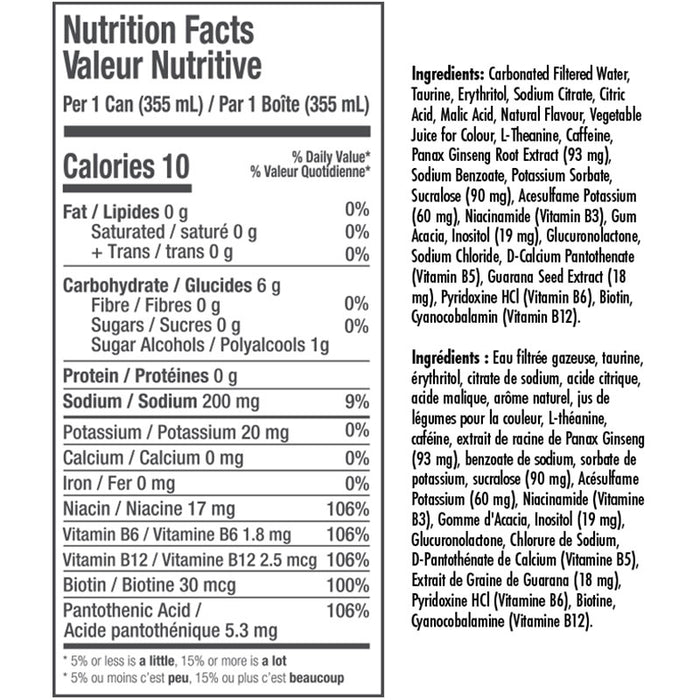 Nutrition Facts
Valeur Nutritive

Per 1 Can (355 mL) / Par 1 Boîte (355 mL)

Calories 10

% Daily Value*
% Valeur Quotidienne*

| | |
|---|---|
| Fat / Lipides 0 g | 0% |
| Saturated / saturé 0 g | 0% |
| + Trans / trans 0 g | 0% |
| Carbohydrate / Glucides 6 g | |
| Fibre / Fibres 0 g | 0% |
| Sugars / Sucres 0 g | 0% |
| Sugar Alcohols / Polyalcools 1g | |
| Protein / Protéines 0 g | |
| Sodium / Sodium 200 mg | 9% |
| Potassium / Potassium 20 mg | 0% |
| Calcium / Calcium 0 mg | 0% |
| Iron / Fer 0 mg | 0% |
| Niacin / Niacine 17 mg | 106% |
| Vitamin B6 / Vitamine B6 1.8 mg | 106% |
| Vitamin B12 / Vitamine B12 2.5 mcg | 106% |
| Biotin / Biotine 30 mcg | 100% |
| Pantothenic Acid / Acide pantothénique 5.3 mg | 106% |

* 5% or less is a little, 15% or more is a lot
* 5% ou moins c'est peu, 15% ou plus c'est beaucoup

Ingredients: Carbonated Filtered Water, Taurine, Erythritol, Sodium Citrate, Citric Acid, Malic Acid, Natural Flavour, Vegetable Juice for Colour, L-Theanine, Caffeine, Panax Ginseng Root Extract (93 mg), Sodium Benzoate, Potassium Sorbate, Sucralose (90 mg), Acesulfame Potassium (60 mg), Niacinamide (Vitamin B3), Gum Acacia, Inositol (19 mg), Glucuronolactone, Sodium Chloride, D-Calcium Pantothenate (Vitamin B5), Guarana Seed Extract (18 mg), Pyridoxine HCl (Vitamin B6), Biotin, Cyanocobalamin (Vitamin B12).

Ingrédients : Eau filtrée gazeuse, taurine, érythritol, citrate de sodium, acide citrique, acide malique, arôme naturel, jus de légumes pour la couleur, L-théanine, caféine, extrait de racine de Panax Ginseng (93 mg), benzoate de sodium, sorbate de potassium, sucralose (90 mg), Acésulfame Potassium (60 mg), Niacinamide (Vitamine B3), Gomme d'Acacia, Inositol (19 mg), Glucuronolactone, Chlorure de Sodium, D-Pantothénate de Calcium (Vitamine B5), Extrait de Graine de Guarana (18 mg), Pyridoxine HCl (Vitamine B6), Biotine, Cyanocobalamine (Vitamine B12).